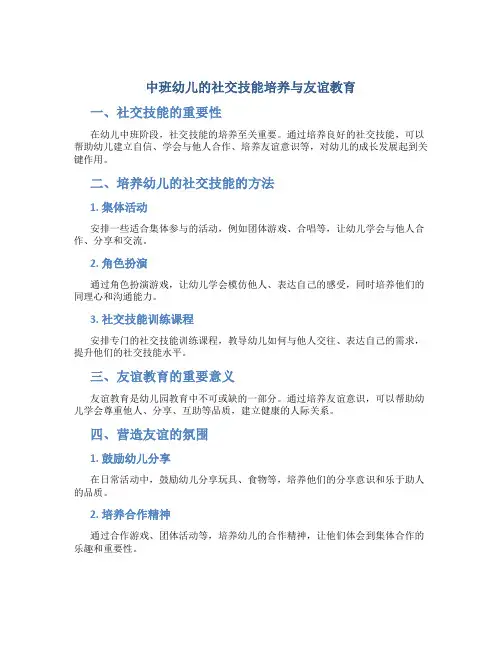 中班幼儿的社交技能培养与友谊教育

一、社交技能的重要性

在幼儿中班阶段，社交技能的培养至关重要。通过培养良好的社交技能，可以帮助幼儿建立自信、学会与他人合作、培养友谊意识等，对幼儿的成长发展起到关键作用。

二、培养幼儿的社交技能的方法

1. 集体活动

安排一些适合集体参与的活动，例如团体游戏、合唱等，让幼儿学会与他人合作、分享和交流。

2. 角色扮演

通过角色扮演游戏，让幼儿学会模仿他人、表达自己的感受，同时培养他们的同理心和沟通能力。

3. 社交技能训练课程

安排专门的社交技能训练课程，教导幼儿如何与他人交往、表达自己的需求，提升他们的社交技能水平。

三、友谊教育的重要意义

友谊教育是幼儿园教育中不可或缺的一部分。通过培养友谊意识，可以帮助幼儿学会尊重他人、分享、互助等品质，建立健康的人际关系。

四、营造友谊的氛围

1. 鼓励幼儿分享

在日常活动中，鼓励幼儿分享玩具、食物等，培养他们的分享意识和乐于助人的品质。

2. 培养合作精神

通过合作游戏、团体活动等，培养幼儿的合作精神，让他们体会到集体合作的乐趣和重要性。